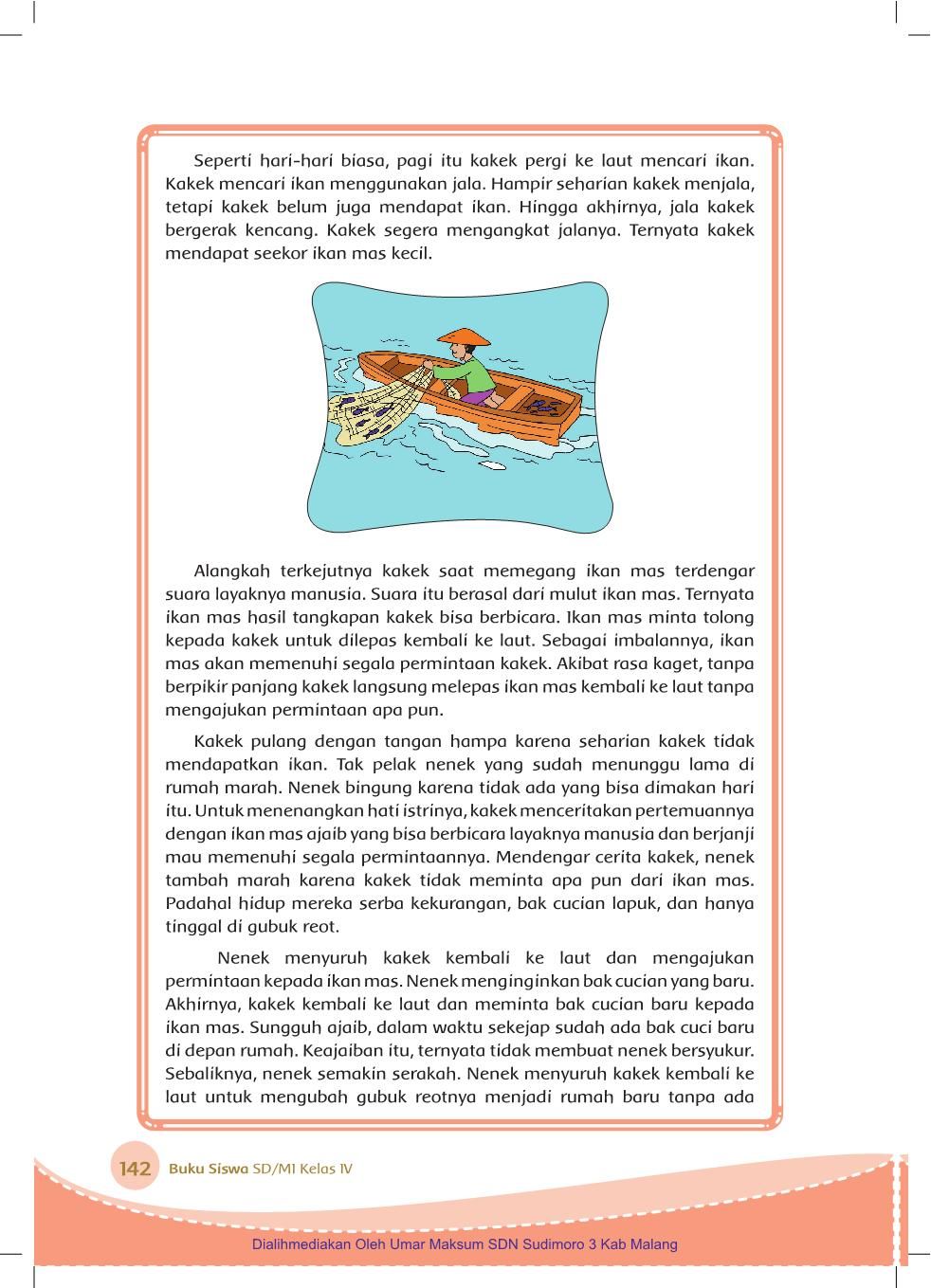 Seperti hari-hari biasa, pagi itu kakek pergi ke laut mencari ikan. Kakek mencari ikan menggunakan jala. Hampir seharian kakek menjala, tetapi kakek belum juga mendapat ikan. Hingga akhirnya, jala kakek bergerak kencang. Kakek segera mengangkat jalanya. Ternyata kakek mendapat seekor ikan mas kecil.

Alangkah terkejutnya kakek saat memegang ikan mas terdengar suara layaknya manusia. Suara itu berasal dari mulut ikan mas. Ternyata ikan mas hasil tangkapan kakek bisa berbicara. Ikan mas minta tolong kepada kakek untuk dilepas kembali ke laut. Sebagai imbalannya, ikan mas akan memenuhi segala permintaan kakek. Akibat rasa kaget, tanpa berpikir panjang kakek langsung melepas ikan mas kembali ke laut tanpa mengajukan permintaan apa pun.

Kakek pulang dengan tangan hampa karena seharian kakek tidak mendapatkan ikan. Tak pelak nenek yang sudah menunggu lama di rumah marah. Nenek bingung karena tidak ada yang bisa dimakan hari itu. Untuk menenangkan hati istrinya, kakek menceritakan pertemuannya dengan ikan mas ajaib yang bisa berbicara layaknya manusia dan berjanji mau memenuhi segala permintaannya. Mendengar cerita kakek, nenek tambah marah karena kakek tidak meminta apa pun dari ikan mas. Padahal hidup mereka serba kekurangan, bak cucian lapuk, dan hanya tinggal di gubuk reot.

Nenek menyuruh kakek kembali ke laut dan mengajukan permintaan kepada ikan mas. Nenek menginginkan bak cucian yang baru. Akhirnya, kakek kembali ke laut dan meminta bak cucian baru kepada ikan mas. Sungguh ajaib, dalam waktu sekejap sudah ada bak cuci baru di depan rumah. Keajaiban itu, ternyata tidak membuat nenek bersyukur. Sebaliknya, nenek semakin serakah. Nenek menyuruh kakek kembali ke laut untuk mengubah gubuk reotnya menjadi rumah baru tanpa ada

142 Buku Siswa SD/MI Kelas IV

Dialihmediakan Oleh Umar Maksum SDN Sudimoro 3 Kab Malang